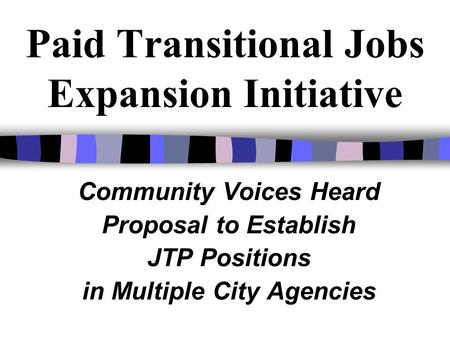 Paid Transitional Jobs Expansion Initiative

Community Voices Heard Proposal to Establish JTP Positions in Multiple City Agencies